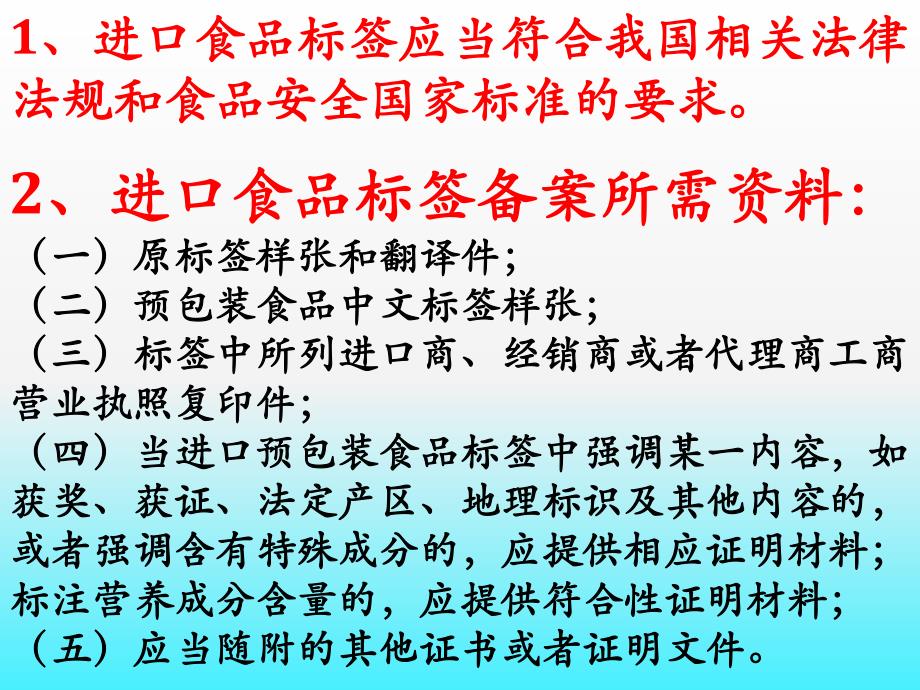 1、进口食品标签应当符合我国相关法律法规和食品安全国家标准的要求。

2、进口食品标签备案所需资料:

（一）原标签样张和翻译件;
（二）预包装食品中文标签样张;
（三）标签中所列进口商、经销商或者代理商工商营业执照复印件;
（四）当进口预包装食品标签中强调某一内容，如获奖、获证、法定产区、地理标识及其他内容的，或者强调含有特殊成分的，应提供相应证明材料;标注营养成分含量的，应提供符合性证明材料;
（五）应当随附的其他证书或者证明文件。